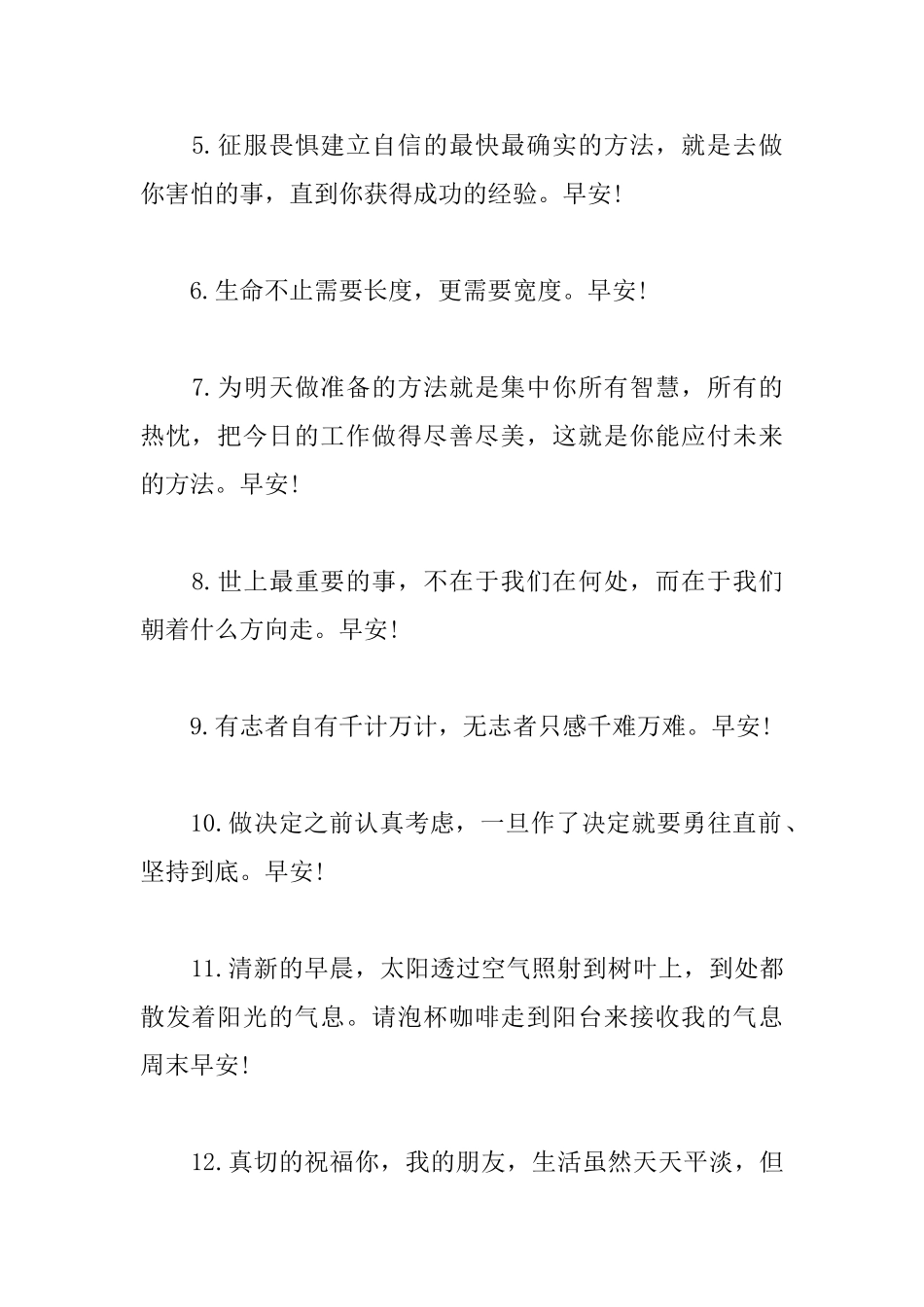 5.征服畏惧建立自信的最快最确实的方法，就是去做你害怕的事，直到你获得成功的经验。早安!

6.生命不止需要长度，更需要宽度。早安!

7.为明天做准备的方法就是集中你所有智慧，所有的热忱，把今日的工作做得尽善尽美，这就是你能应付未来的方法。早安!

8.世上最重要的事，不在于我们在何处，而在于我们朝着什么方向走。早安!

9.有志者自有千计万计，无志者只感千难万难。早安!

10.做决定之前认真考虑，一旦作了决定就要勇往直前、坚持到底。早安!

11.清新的早晨，太阳透过空气照射到树叶上，到处都散发着阳光的气息。请泡杯咖啡走到阳台来接收我的气息周末早安!

12.真切的祝福你，我的朋友，生活虽然天天平淡，但